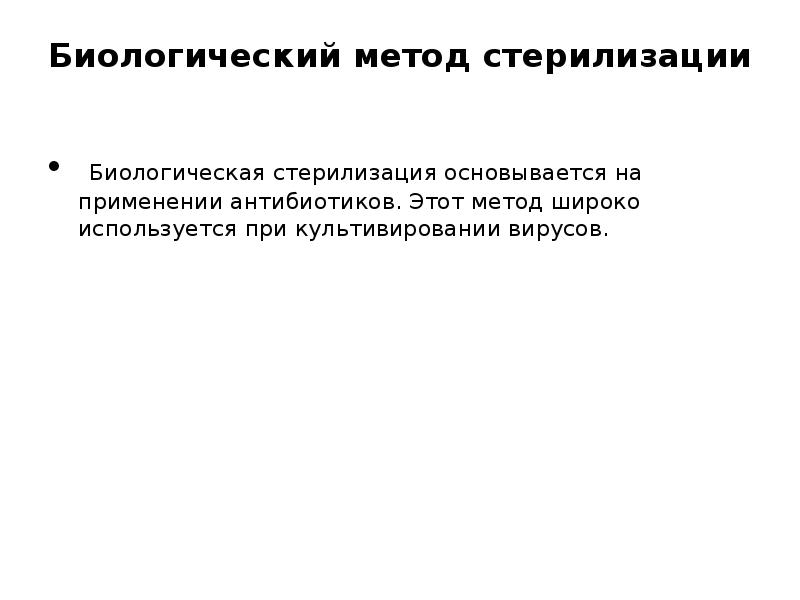 Биологический метод стерилизации

• Биологическая стерилизация основывается на применении антибиотиков. Этот метод широко используется при культивировании вирусов.